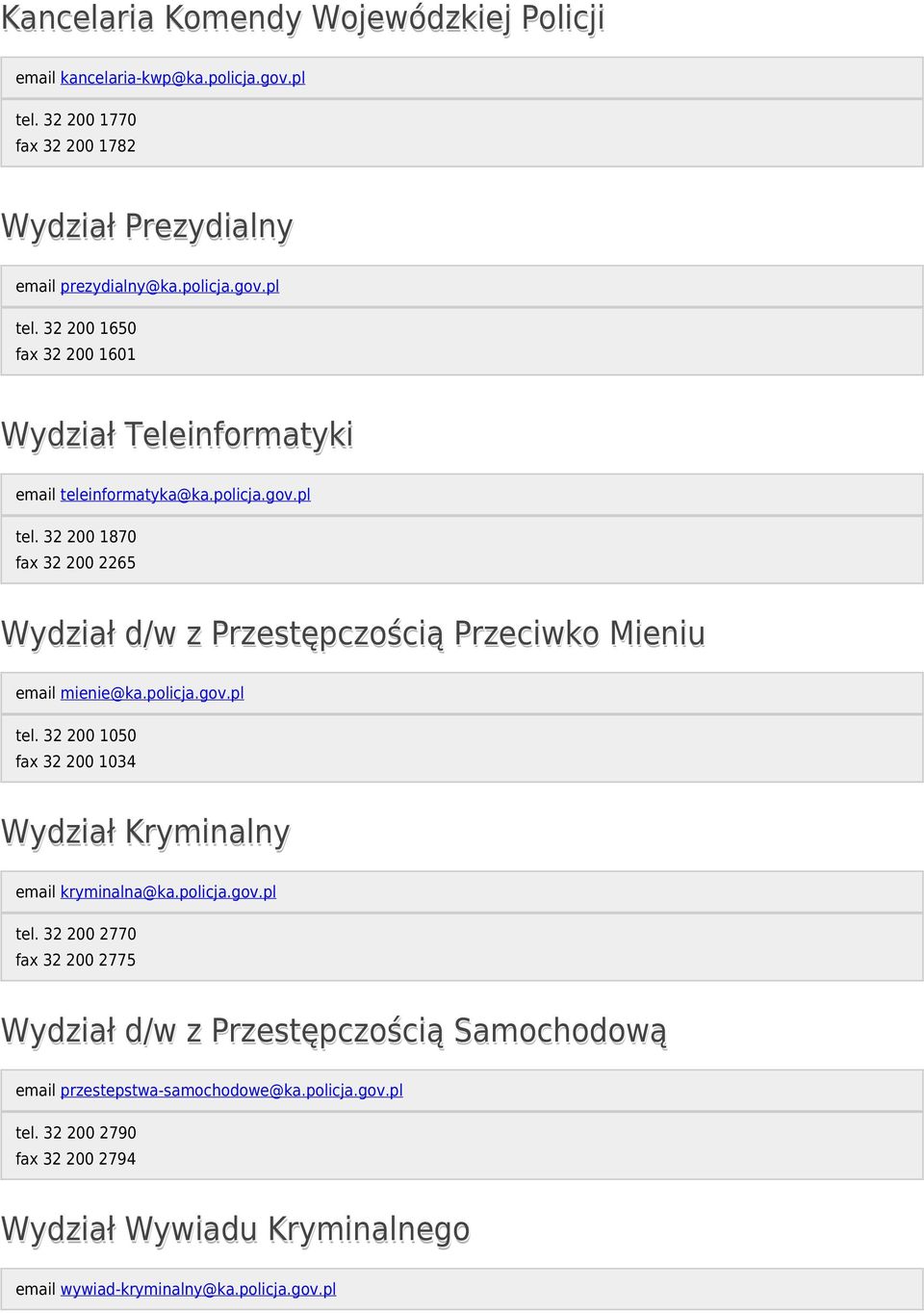 Kancelaria Komendy Wojewódzkiej Policji

email kancelaria-kwp@ka.policja.gov.pl

tel. 32 200 1770
fax 32 200 1782

Wydział Prezydialny

email prezydialny@ka.policja.gov.pl

tel. 32 200 1650
fax 32 200 1601

Wydział Teleinformatyki

email teleinformatyka@ka.policja.gov.pl

tel. 32 200 1870
fax 32 200 2265

Wydział d/w z Przestępczością Przeciwko Mieniu

email mienie@ka.policja.gov.pl

tel. 32 200 1050
fax 32 200 1034

Wydział Kryminalny

email kryminalna@ka.policja.gov.pl

tel. 32 200 2770
fax 32 200 2775

Wydział d/w z Przestępczością Samochodową

email przestepstwa-samochodowe@ka.policja.gov.pl

tel. 32 200 2790
fax 32 200 2794

Wydział Wywiadu Kryminalnego

email wywiad-kryminalny@ka.policja.gov.pl